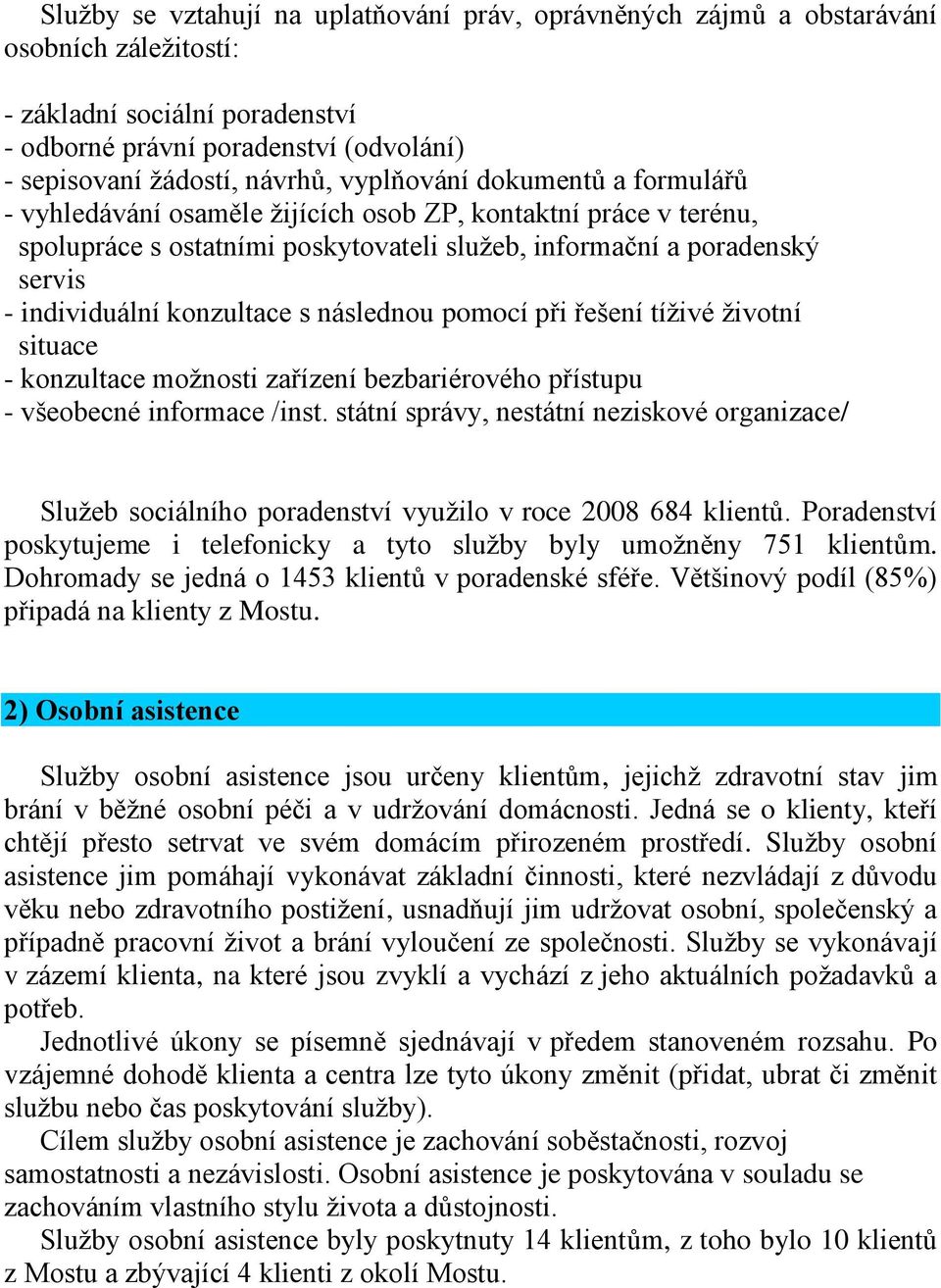 Služby se vztahují na uplatňování práv, oprávněných zájmů a obstarávání osobních záležitostí:

- základní sociální poradenství
- odborné právní poradenství (odvolání)
- sepisovaní žádostí, návrhů, vyplňování dokumentů a formulářů
- vyhledávání osaměle žijících osob ZP, kontaktní práce v terénu, spolupráce s ostatními poskytovateli služeb, informační a poradenský servis
- individuální konzultace s následnou pomocí při řešení tíživé životní situace
- konzultace možnosti zařízení bezbariérového přístupu
- všeobecné informace /inst. státní správy, nestátní neziskové organizace/

Služeb sociálního poradenství využilo v roce 2008 684 klientů. Poradenství poskytujeme i telefonicky a tyto služby byly umožněny 751 klientům. Dohromady se jedná o 1453 klientů v poradenské sféře. Většinový podíl (85%) připadá na klienty z Mostu.

2) Osobní asistence

Služby osobní asistence jsou určeny klientům, jejichž zdravotní stav jim brání v běžné osobní péči a v udržování domácnosti. Jedná se o klienty, kteří chtějí přesto setrvat ve svém domácím přirozeném prostředí. Služby osobní asistence jim pomáhají vykonávat základní činnosti, které nezvládají z důvodu věku nebo zdravotního postižení, usnadňují jim udržovat osobní, společenský a případně pracovní život a brání vyloučení ze společnosti. Služby se vykonávají v zázemí klienta, na které jsou zvyklí a vychází z jeho aktuálních požadavků a potřeb.

Jednotlivé úkony se písemně sjednávají v předem stanoveném rozsahu. Po vzájemné dohodě klienta a centra lze tyto úkony změnit (přidat, ubrat či změnit službu nebo čas poskytování služby).

Cílem služby osobní asistence je zachování soběstačnosti, rozvoj samostatnosti a nezávislosti. Osobní asistence je poskytována v souladu se zachováním vlastního stylu života a důstojnosti.

Služby osobní asistence byly poskytnuty 14 klientům, z toho bylo 10 klientů z Mostu a zbývající 4 klienti z okolí Mostu.